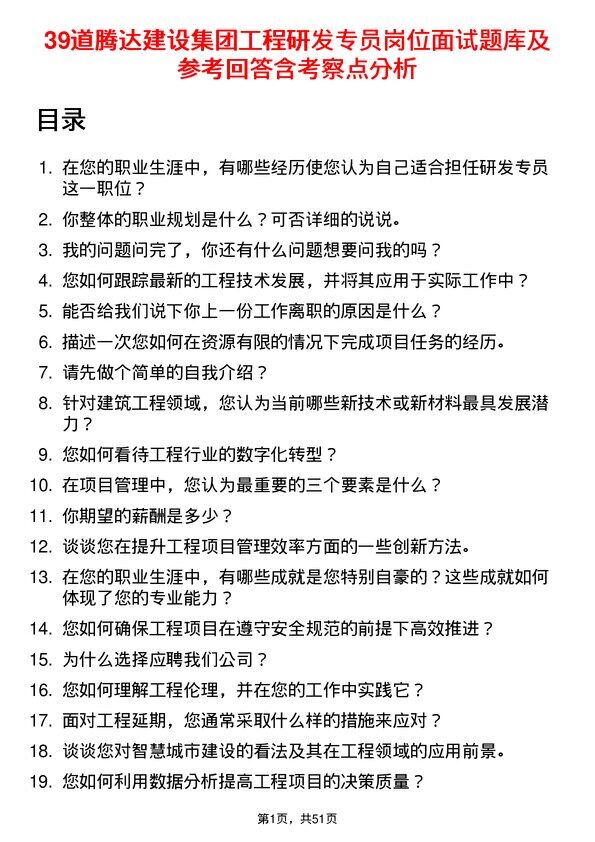 39道腾达建设集团工程研发专员岗位面试题库及参考回答含考察点分析

目录

1. 在您的职业生涯中，有哪些经历使您认为自己适合担任研发专员这一职位？
2. 你整体的职业规划是什么？可否详细的说说。
3. 我的问题问完了，你还有什么问题想要问我的吗？
4. 您如何跟踪最新的工程技术发展，并将其应用于实际工作中？
5. 能否给我们说下你上一份工作离职的原因是什么？
6. 描述一次您如何在资源有限的情况下完成项目任务的经历。
7. 请先做个简单的自我介绍？
8. 针对建筑工程领域，您认为当前哪些新技术或新材料最具发展潜力？
9. 您如何看待工程行业的数字化转型？
10. 在项目管理中，您认为最重要的三个要素是什么？
11. 你期望的薪酬是多少？
12. 谈谈您在提升工程项目管理效率方面的一些创新方法。
13. 在您的职业生涯中，有哪些成就是您特别自豪的？这些成就如何体现了您的专业能力？
14. 您如何确保工程项目在遵守安全规范的前提下高效推进？
15. 为什么选择应聘我们公司？
16. 您如何理解工程伦理，并在您的工作中实践它？
17. 面对工程延期，您通常采取什么样的措施来应对？
18. 谈谈您对智慧城市建设的看法及其在工程领域的应用前景。
19. 您如何利用数据分析提高工程项目的决策质量？

第1页，共51页